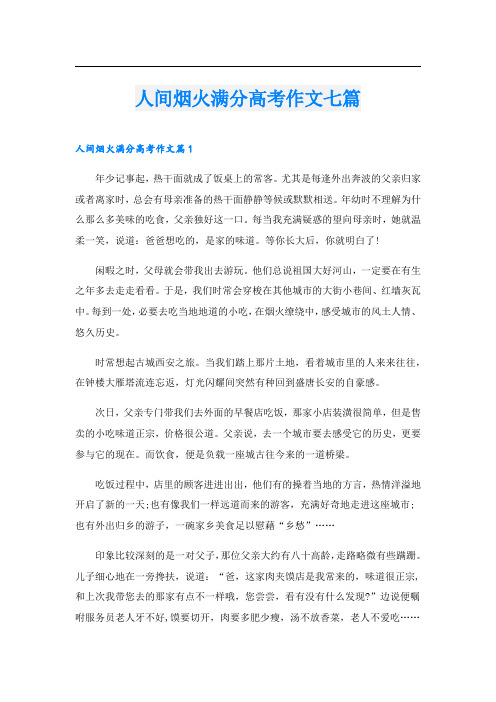 人间烟火满分高考作文七篇

人间烟火满分高考作文篇1

年少记事起，热干面就成了饭桌上的常客。尤其是每逢外出奔波的父亲归家或者离家时，总会有母亲准备的热干面静静等候或默默相送。年幼时不理解为什么那么多美味的吃食，父亲独好这一口。每当我充满疑惑的望向母亲时，她就温柔一笑，说道：爸爸想吃的，是家的味道。等你长大后，你就明白了！

闲暇之时，父母就会带我出去游玩。他们总说祖国大好河山，一定要在有生之年多去走走看看。于是，我们时常会穿梭在其他城市的大街小巷间、红墙灰瓦中。每到一处，必要去吃当地地道的小吃，在烟火缭绕中，感受城市的风土人情、悠久历史。

时常想起古城西安之旅。当我们踏上那片土地，看着城市里的人来来往往，在钟楼大雁塔流连忘返，灯光闪耀间突然有种回到盛唐长安的自豪感。

次日，父亲专门带我们去外面的早餐店吃饭，那家小店装潢很简单，但是售卖的小吃味道正宗，价格很公道。父亲说，去一个城市要去感受它的历史，更要参与它的现在。而饮食，便是负载一座城古往今来的一道桥梁。

吃饭过程中，店里的顾客进进出出，他们有的操着当地的方言，热情洋溢地开启了新的一天；也有像我们一样远道而来的游客，充满好奇地走进这座城市；也有外出归乡的游子，一碗家乡美食足以慰藉“乡愁”……

印象比较深刻的是一对父子，那位父亲大约有八十高龄，走路略微有些蹒跚。儿子细心地在一旁搀扶，说道：“爸，这家肉夹馍店是我常来的，味道很正宗，和上次我带您去的那家有点不一样哦，您尝尝，看有没有什么发现？”边说便嘱咐服务员老人牙不好，馍要切开，肉要多肥少瘦，汤不放香菜，老人不爱吃……